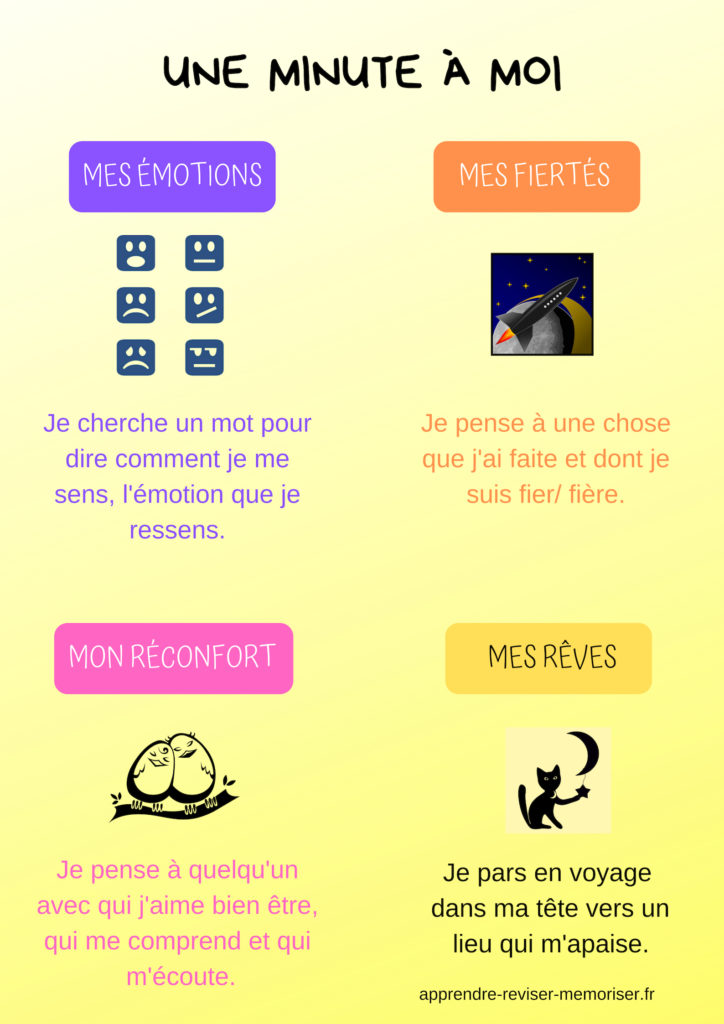 UNE MINUTE À MOI

MES ÉMOTIONS

Je cherche un mot pour dire comment je me sens, l'émotion que je ressens.

MES FIERTÉS

Je pense à une chose que j'ai faite et dont je suis fier/ fière.

MON RÉCONFORT

Je pense à quelqu'un avec qui j'aime bien être, qui me comprend et qui m'écoute.

MES RÊVES

Je pars en voyage dans ma tête vers un lieu qui m'apaise.

apprendre-reviser-memoriser.fr